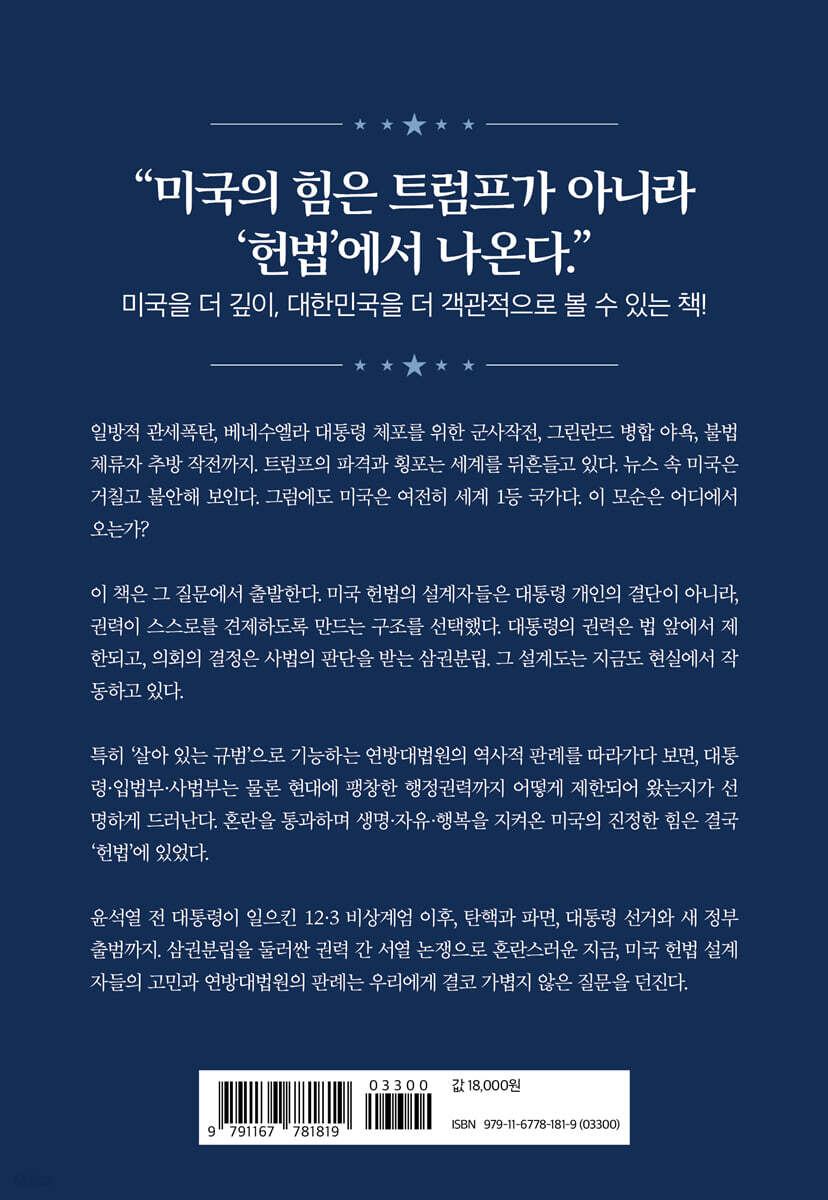 “미국의 힘은 트럼프가 아니라 ‘헌법’에서 나온다.”

미국을 더 깊이, 대한민국을 더 객관적으로 볼 수 있는 책!

일방적 관세폭탄, 베네수엘라 대통령 체포를 위한 군사작전, 그린란드 병합 야욕, 불법 체류자 추방 작전까지. 트럼프의 파격과 횡포는 세계를 뒤흔들고 있다. 뉴스 속 미국은 거칠고 불안해 보인다. 그럼에도 미국은 여전히 세계 1등 국가다. 이 모순은 어디에서 오는가?

이 책은 그 질문에서 출발한다. 미국 헌법의 설계자들은 대통령 개인의 결단이 아니라, 권력이 스스로를 견제하도록 만드는 구조를 선택했다. 대통령의 권력은 법 앞에서 제한되고, 의회의 결정은 사법의 판단을 받는 삼권분립. 그 설계도는 지금도 현실에서 작동하고 있다.

특히 ‘살아 있는 규범’으로 기능하는 연방대법원의 역사적 판례를 따라가다 보면, 대통령·입법부·사법부는 물론 현대에 팽창한 행정권력까지 어떻게 제한되어 왔는지가 선명하게 드러난다. 혼란을 통과하며 생명·자유·행복을 지켜온 미국의 진정한 힘은 결국 ‘헌법’에 있었다.

윤석열 전 대통령이 일으킨 12·3 비상계엄 이후, 탄핵과 파면, 대통령 선거와 새 정부 출범까지. 삼권분립을 둘러싼 권력 간 서열 논쟁으로 혼란스러운 지금, 미국 헌법 설계자들의 고민과 연방대법원의 판례는 우리에게 결코 가볍지 않은 질문을 던진다.

9 791167 781819
03300
값 18,000원
ISBN 979-11-6778-181-9 (03300)